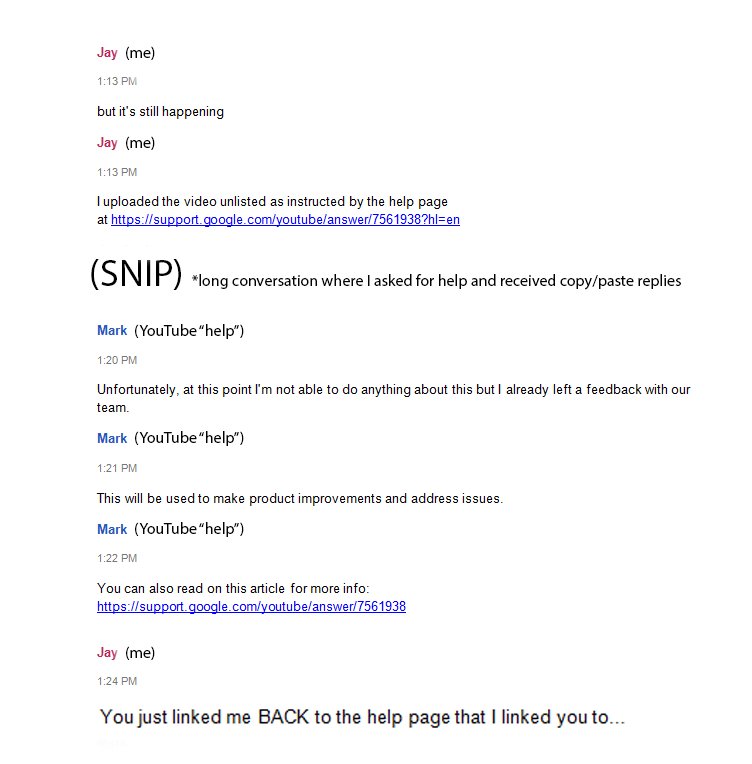 Jay (me)

1:13 PM

but it's still happening

Jay (me)

1:13 PM

I uploaded the video unlisted as instructed by the help page at https://support.google.com/youtube/answer/7561938?hl=en

(SNIP) *long conversation where I asked for help and received copy/paste replies

Mark (YouTube "help")

1:20 PM

Unfortunately, at this point I'm not able to do anything about this but I already left a feedback with our team.

Mark (YouTube "help")

1:21 PM

This will be used to make product improvements and address issues.

Mark (YouTube "help")

1:22 PM

You can also read on this article for more info: https://support.google.com/youtube/answer/7561938

Jay (me)

1:24 PM

You just linked me BACK to the help page that I linked you to...